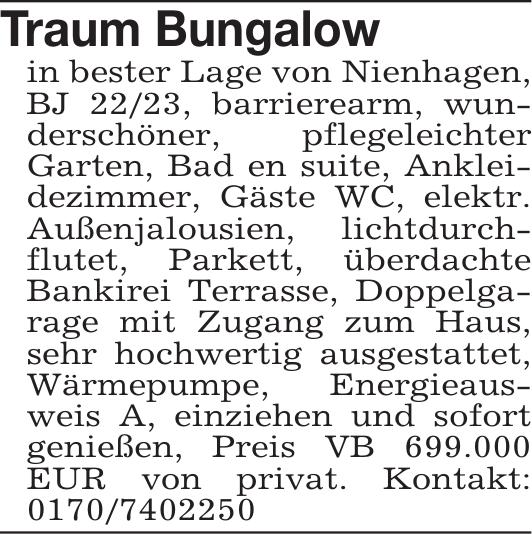 Traum Bungalow

in bester Lage von Nienhagen, BJ 22/23, barrierearm, wunderschöner, pflegeleichter Garten, Bad en suite, Ankleidezimmer, Gäste WC, elektr. Außenjalousien, lichtdurchflutet, Parkett, überdachte Bankirei Terrasse, Doppelgarage mit Zugang zum Haus, sehr hochwertig ausgestattet, Wärmepumpe, Energieausweis A, einziehen und sofort genießen, Preis VB 699.000 EUR von privat. Kontakt: 0170/7402250